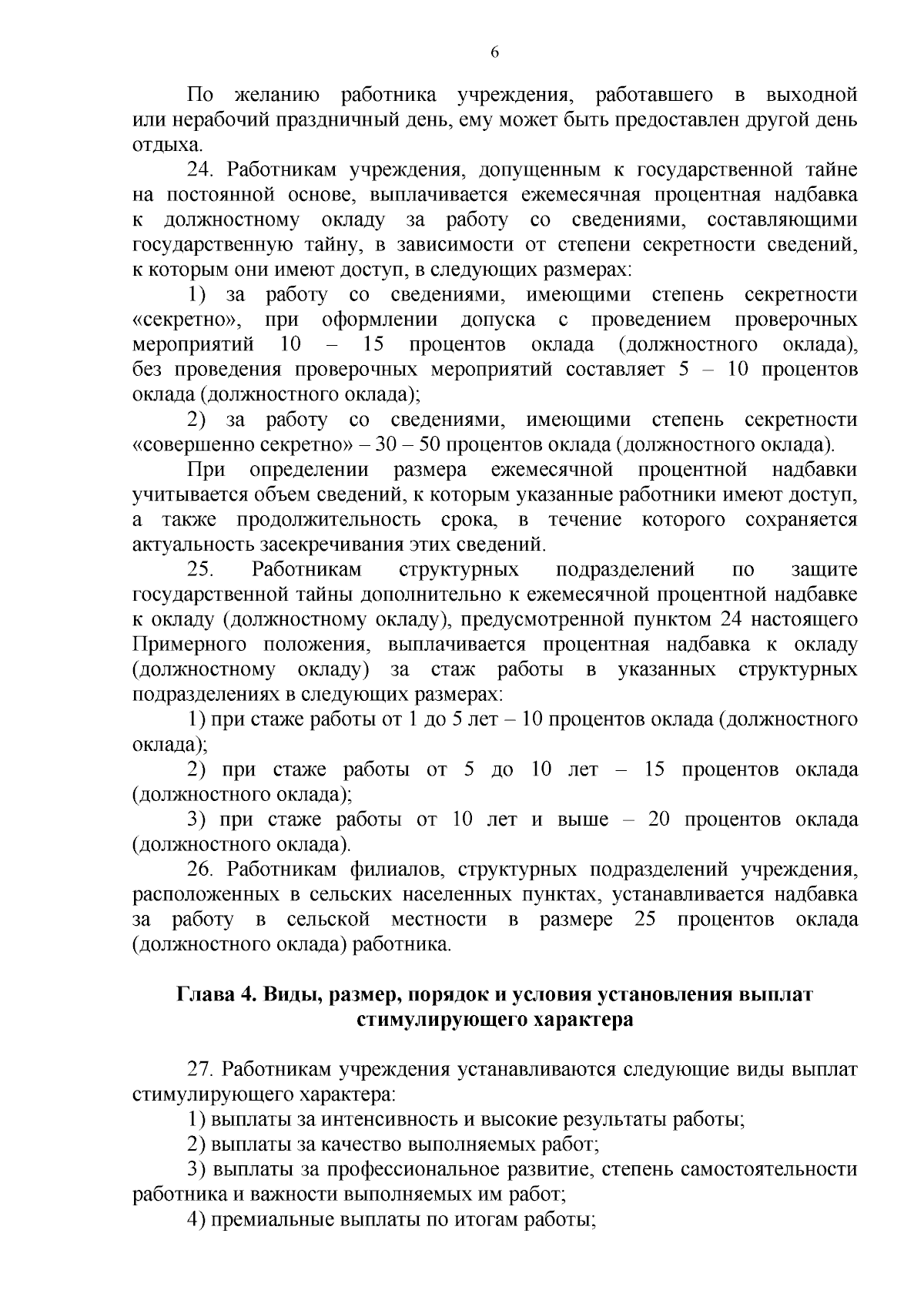 6

По желанию работника учреждения, работавшего в выходной или нерабочий праздничный день, ему может быть предоставлен другой день отдыха.

24. Работникам учреждения, допущенным к государственной тайне на постоянной основе, выплачивается ежемесячная процентная надбавка к должностному окладу за работу со сведениями, составляющими государственную тайну, в зависимости от степени секретности сведений, к которым они имеют доступ, в следующих размерах:

1) за работу со сведениями, имеющими степень секретности «секретно», при оформлении допуска с проведением проверочных мероприятий 10 – 15 процентов оклада (должностного оклада), без проведения проверочных мероприятий составляет 5 – 10 процентов оклада (должностного оклада);

2) за работу со сведениями, имеющими степень секретности «совершенно секретно» – 30 – 50 процентов оклада (должностного оклада).

При определении размера ежемесячной процентной надбавки учитывается объем сведений, к которым указанные работники имеют доступ, а также продолжительность срока, в течение которого сохраняется актуальность засекречивания этих сведений.

25. Работникам структурных подразделений по защите государственной тайны дополнительно к ежемесячной процентной надбавке к окладу (должностному окладу), предусмотренной пунктом 24 настоящего Примерного положения, выплачивается процентная надбавка к окладу (должностному окладу) за стаж работы в указанных структурных подразделениях в следующих размерах:

1) при стаже работы от 1 до 5 лет – 10 процентов оклада (должностного оклада);

2) при стаже работы от 5 до 10 лет – 15 процентов оклада (должностного оклада);

3) при стаже работы от 10 лет и выше – 20 процентов оклада (должностного оклада).

26. Работникам филиалов, структурных подразделений учреждения, расположенных в сельских населенных пунктах, устанавливается надбавка за работу в сельской местности в размере 25 процентов оклада (должностного оклада) работника.

Глава 4. Виды, размер, порядок и условия установления выплат стимулирующего характера

27. Работникам учреждения устанавливаются следующие виды выплат стимулирующего характера:

1) выплаты за интенсивность и высокие результаты работы;

2) выплаты за качество выполняемых работ;

3) выплаты за профессиональное развитие, степень самостоятельности работника и важности выполняемых им работ;

4) премиальные выплаты по итогам работы;